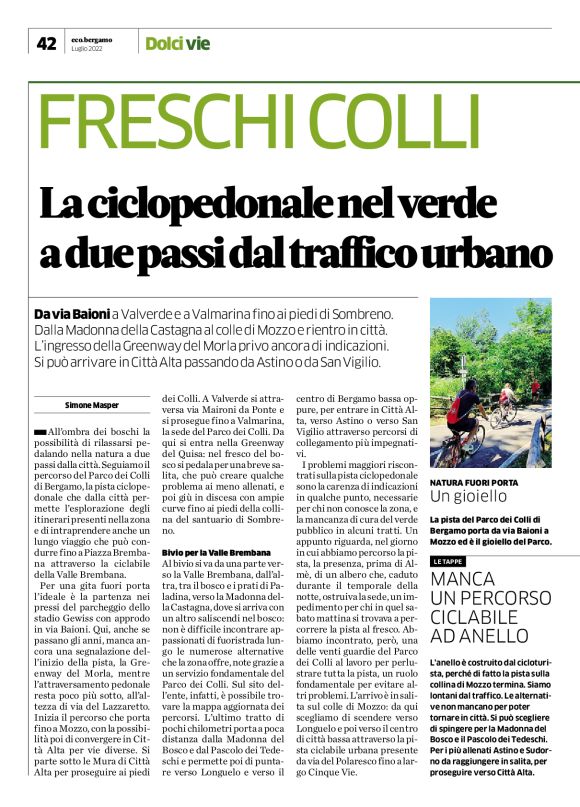 42 eco.bergamo Luglio 2022 Dolci vie

FRESCHI COLLI

La ciclopedonale nel verde a due passi dal traffico urbano

Da via Baioni a Valverde e a Valmarina fino ai piedi di Sombreno. Dalla Madonna della Castagna al colle di Mozzo e rientro in città. L'ingresso della Greenway del Morla privo ancora di indicazioni. Si può arrivare in Città Alta passando da Astino o da San Vigilio.

Simone Masper

All'ombra dei boschi la possibilità di rilassarsi pedalando nella natura a due passi dalla città. Seguiamo il percorso del Parco dei Colli di Bergamo, la pista ciclopedonale che dalla città permette l'esplorazione degli itinerari presenti nella zona e di intraprendere anche un lungo viaggio che può condurre fino a Piazza Brembana attraverso la ciclabile della Valle Brembana.

Per una gita fuori porta l'ideale è la partenza nei pressi del parcheggio dello stadio Gewiss con approdo in via Baioni. Qui, anche se passano gli anni, manca ancora una segnalazione dell'inizio della pista, la Greenway del Morla, mentre l'attraversamento pedonale resta poco più sotto, all'altezza di via del Lazzaretto. Inizia il percorso che porta fino a Mozzo, con la possibilità poi di convergere in Città Alta per vie diverse. Si parte sotto le Mura di Città Alta per proseguire ai piedi dei Colli. A Valverde si attraversa via Maironi da Ponte e si prosegue fino a Valmarina, la sede del Parco dei Colli. Da qui si entra nella Greenway del Quisa: nel fresco del bosco si pedala per una breve salita, che può creare qualche problema ai meno allenati, e poi giù in discesa con ampie curve fino ai piedi della collina del santuario di Sombreno.

Bivio per la Valle Brembana
Al bivio si va da una parte verso la Valle Brembana, dall'altra, tra il bosco e i prati di Paladina, verso la Madonna della Castagna, dove si arriva con un altro saliscendi nel bosco: non è difficile incontrare appassionati di fuoristrada lungo le numerose alternative che la zona offre, note grazie a un servizio fondamentale del Parco dei Colli. Sul sito dell'ente, infatti, è possibile trovare la mappa aggiornata dei percorsi. L'ultimo tratto di pochi chilometri porta a poca distanza dalla Madonna del Bosco e dal Pascolo dei Tedeschi e permette poi di puntare verso Longuelo e verso il centro di Bergamo bassa oppure, per entrare in Città Alta, verso Astino o verso San Vigilio attraverso percorsi di collegamento più impegnativi.

I problemi maggiori riscontrati sulla pista ciclopedonale sono la carenza di indicazioni in qualche punto, necessarie per chi non conosce la zona, e la mancanza di cura del verde pubblico in alcuni tratti. Un appunto riguarda, nel giorno in cui abbiamo percorso la pista, la presenza, prima di Almè, di un albero che, caduto durante il temporale della notte, ostruiva la sede, un impedimento per chi in quel sabato mattina si trovava a percorrere la pista al fresco. Abbiamo incontrato, però, una delle venti guardie del Parco dei Colli al lavoro per perlustrare tutta la pista, un ruolo fondamentale per evitare altri problemi. L'arrivo è in salita sul colle di Mozzo: da qui scegliamo di scendere verso Longuelo e poi verso il centro di città bassa attraverso la pista ciclabile urbana presente da via del Polaresco fino a largo Cinque Vie.

NATURA FUORI PORTA
Un gioiello

La pista del Parco dei Colli di Bergamo porta da via Baioni a Mozzo ed è il gioiello del Parco.

LE TAPPE
MANCA UN PERCORSO CICLABILE AD ANELLO

L'anello è costruito dal cicloturista, perché di fatto la pista sulla collina di Mozzo termina. Siamo lontani dal traffico. Le alternative non mancano per poter tornare in città. Si può scegliere di spingere per la Madonna del Bosco e il Pascolo dei Tedeschi. Per i più allenati Astino e Sudorno da raggiungere in salita, per proseguire verso Città Alta.